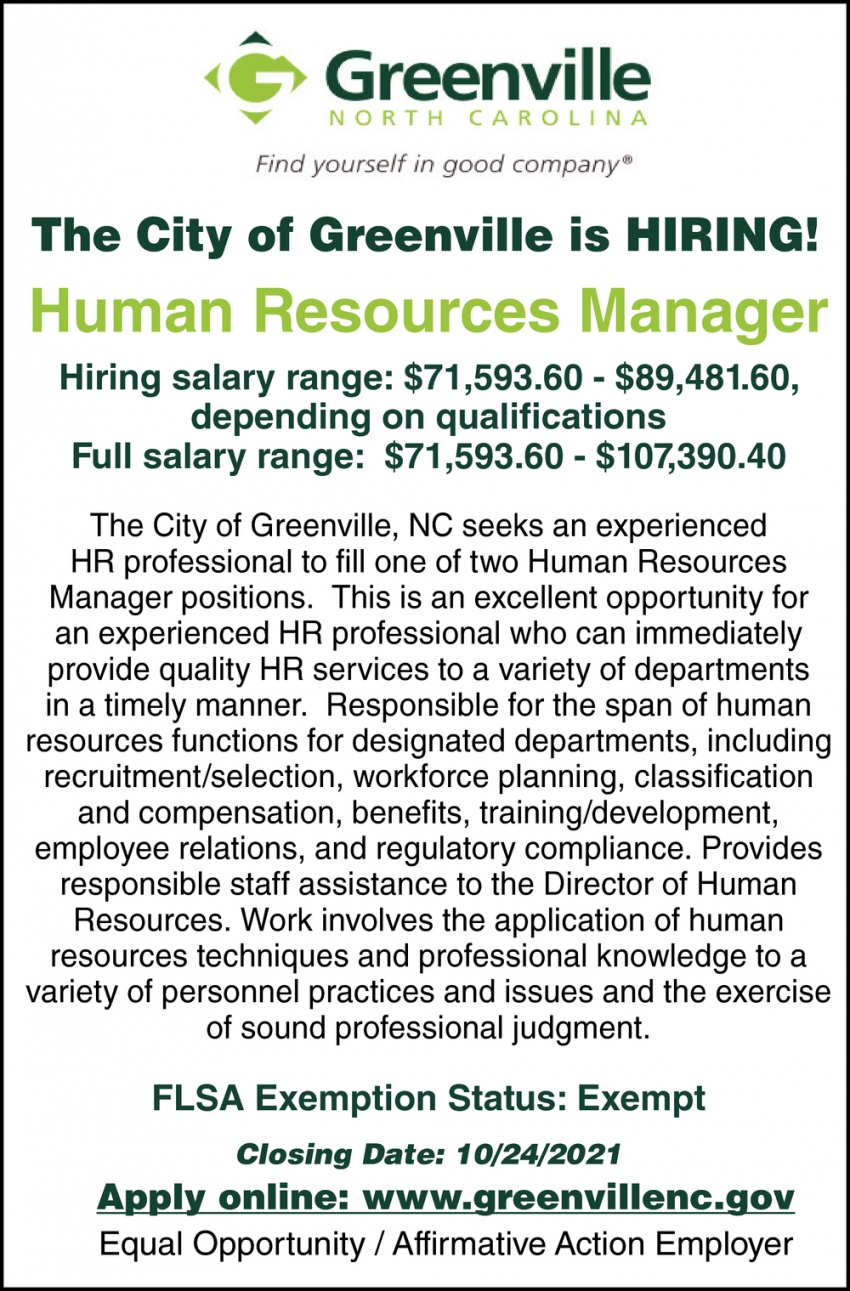 Greenville
NORTH CAROLINA
Find yourself in good company®

The City of Greenville is HIRING!

Human Resources Manager

Hiring salary range: \$71,593.60 - \$89,481.60, depending on qualifications
Full salary range: \$71,593.60 - \$107,390.40

The City of Greenville, NC seeks an experienced HR professional to fill one of two Human Resources Manager positions. This is an excellent opportunity for an experienced HR professional who can immediately provide quality HR services to a variety of departments in a timely manner. Responsible for the span of human resources functions for designated departments, including recruitment/selection, workforce planning, classification and compensation, benefits, training/development, employee relations, and regulatory compliance. Provides responsible staff assistance to the Director of Human Resources. Work involves the application of human resources techniques and professional knowledge to a variety of personnel practices and issues and the exercise of sound professional judgment.

FLSA Exemption Status: Exempt

Closing Date: 10/24/2021

Apply online: www.greenvillenc.gov

Equal Opportunity / Affirmative Action Employer